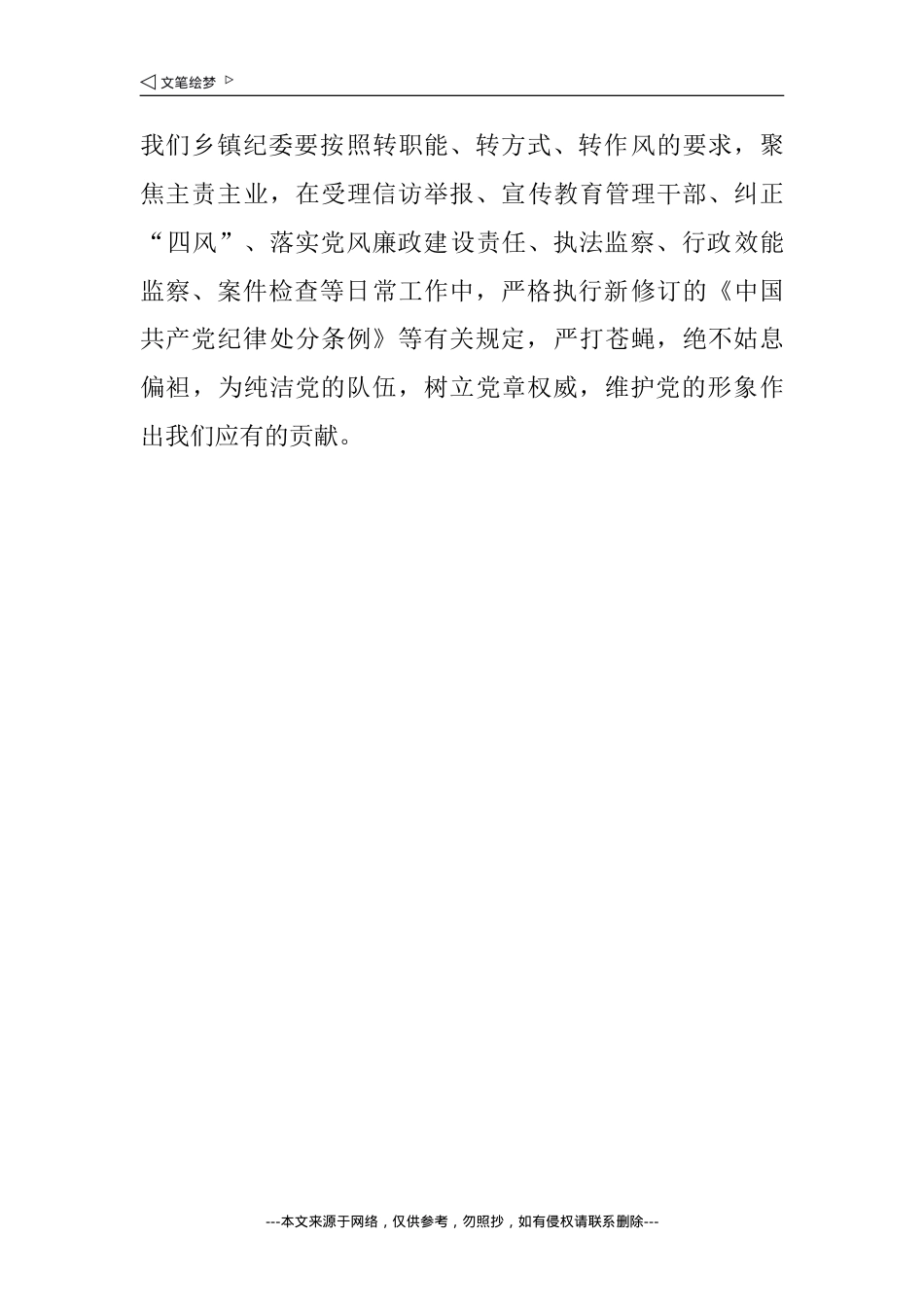 ◁ 文笔绘梦 ▷

我们乡镇纪委要按照转职能、转方式、转作风的要求，聚焦主责主业，在受理信访举报、宣传教育管理干部、纠正“四风”、落实党风廉政建设责任、执法监察、行政效能监察、案件检查等日常工作中，严格执行新修订的《中国共产党纪律处分条例》等有关规定，严打苍蝇，绝不姑息偏袒，为纯洁党的队伍，树立党章权威，维护党的形象作出我们应有的贡献。

---本文来源于网络，仅供参考，勿照抄，如有侵权请联系删除---